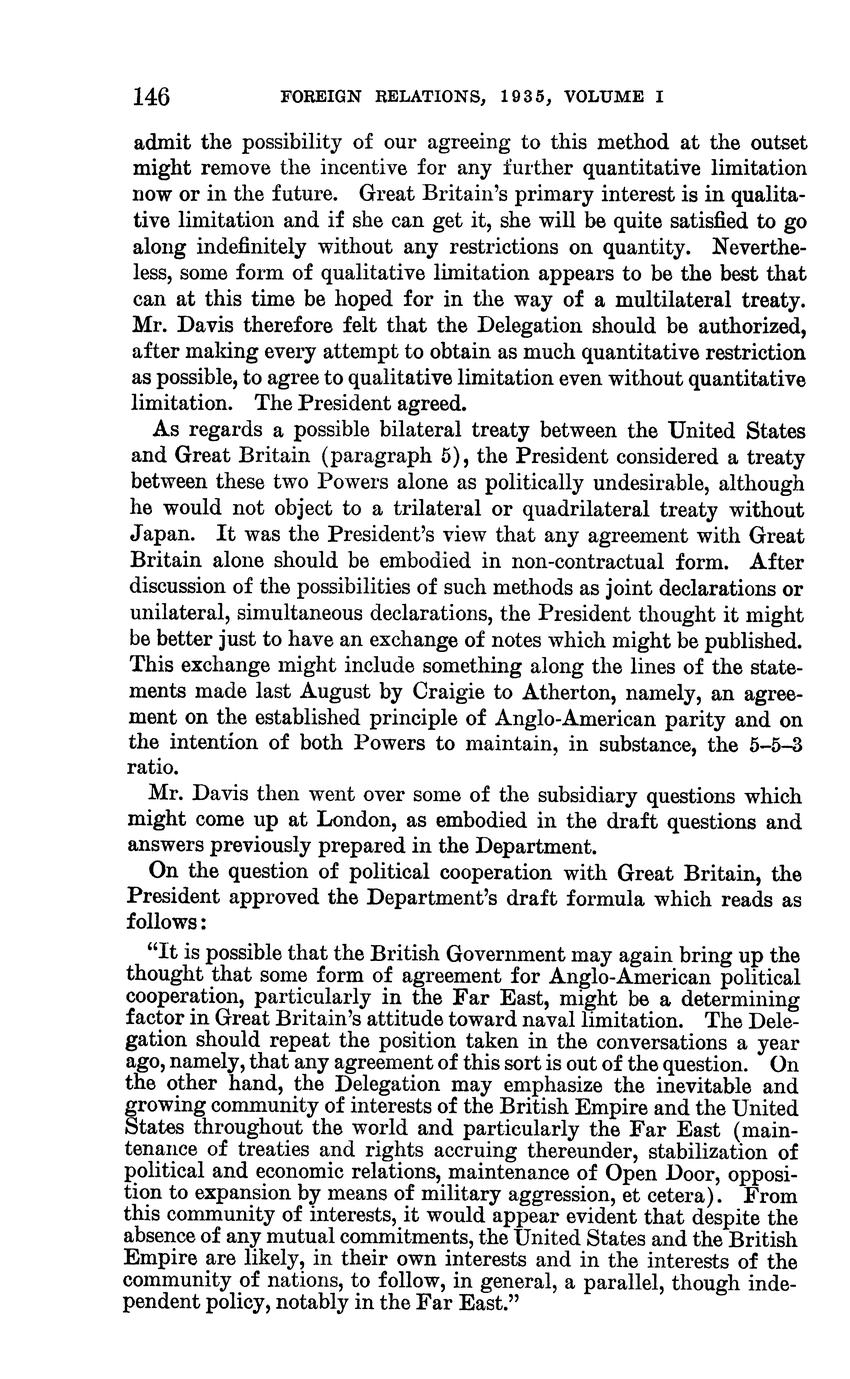 146 FOREIGN RELATIONS, 1935, VOLUME I

admit the possibility of our agreeing to this method at the outset might remove the incentive for any further quantitative limitation now or in the future. Great Britain's primary interest is in qualitative limitation and if she can get it, she will be quite satisfied to go along indefinitely without any restrictions on quantity. Nevertheless, some form of qualitative limitation appears to be the best that can at this time be hoped for in the way of a multilateral treaty. Mr. Davis therefore felt that the Delegation should be authorized, after making every attempt to obtain as much quantitative restriction as possible, to agree to qualitative limitation even without quantitative limitation. The President agreed.

As regards a possible bilateral treaty between the United States and Great Britain (paragraph 5), the President considered a treaty between these two Powers alone as politically undesirable, although he would not object to a trilateral or quadrilateral treaty without Japan. It was the President's view that any agreement with Great Britain alone should be embodied in non-contractual form. After discussion of the possibilities of such methods as joint declarations or unilateral, simultaneous declarations, the President thought it might be better just to have an exchange of notes which might be published. This exchange might include something along the lines of the statements made last August by Craigie to Atherton, namely, an agreement on the established principle of Anglo-American parity and on the intention of both Powers to maintain, in substance, the 5–5–3 ratio.

Mr. Davis then went over some of the subsidiary questions which might come up at London, as embodied in the draft questions and answers previously prepared in the Department.

On the question of political cooperation with Great Britain, the President approved the Department's draft formula which reads as follows:

"It is possible that the British Government may again bring up the thought that some form of agreement for Anglo-American political cooperation, particularly in the Far East, might be a determining factor in Great Britain's attitude toward naval limitation. The Delegation should repeat the position taken in the conversations a year ago, namely, that any agreement of this sort is out of the question. On the other hand, the Delegation may emphasize the inevitable and growing community of interests of the British Empire and the United States throughout the world and particularly the Far East (maintenance of treaties and rights accruing thereunder, stabilization of political and economic relations, maintenance of Open Door, opposition to expansion by means of military aggression, et cetera). From this community of interests, it would appear evident that despite the absence of any mutual commitments, the United States and the British Empire are likely, in their own interests and in the interests of the community of nations, to follow, in general, a parallel, though independent policy, notably in the Far East."